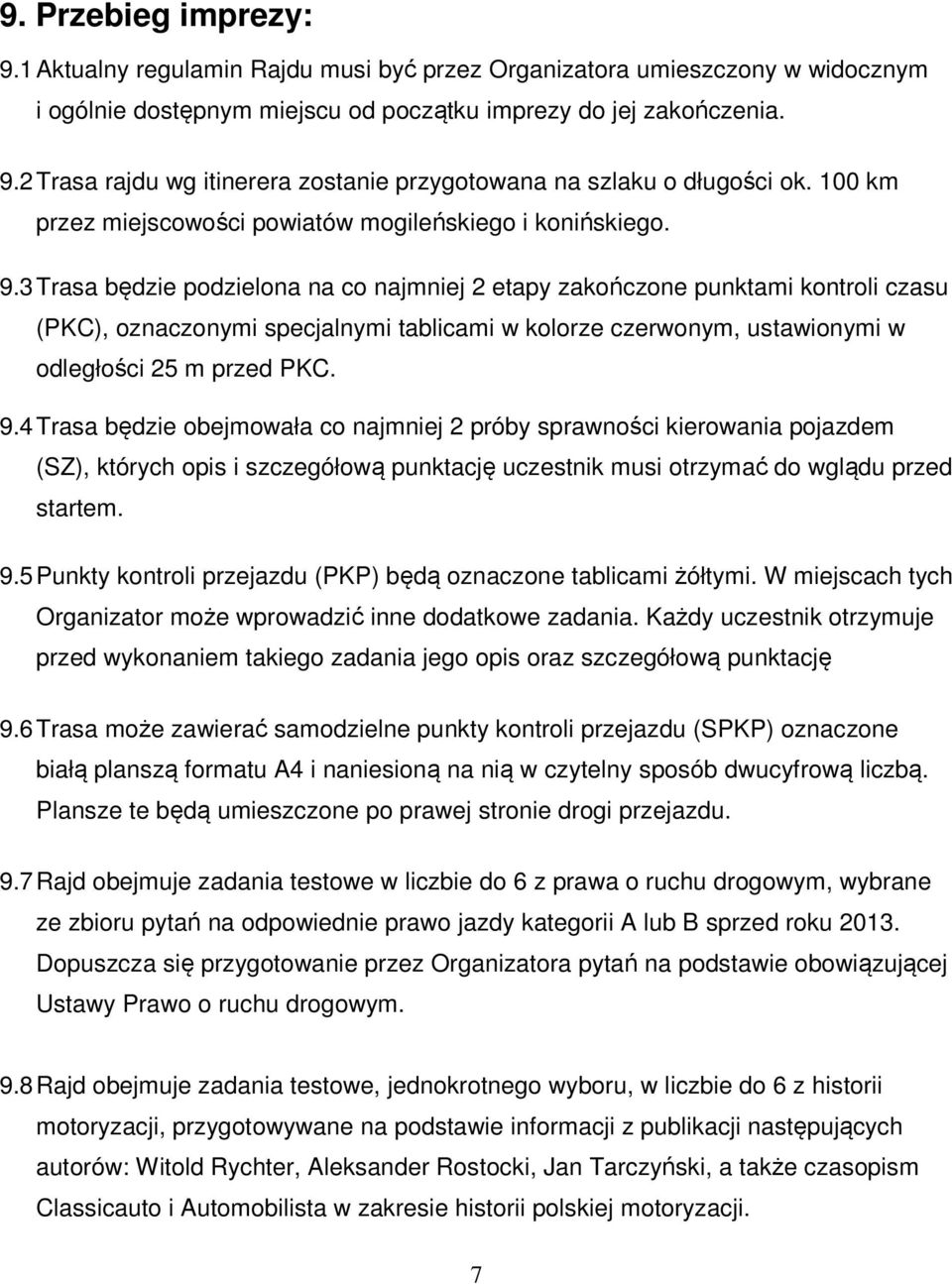 9. Przebieg imprezy:

9.1 Aktualny regulamin Rajdu musi być przez Organizatora umieszczony w widocznym i ogólnie dostępnym miejscu od początku imprezy do jej zakończenia.

9.2 Trasa rajdu wg itinerera zostanie przygotowana na szlaku o długości ok. 100 km przez miejscowości powiatów mogileńskiego i konińskiego.

9.3 Trasa będzie podzielona na co najmniej 2 etapy zakończone punktami kontroli czasu (PKC), oznaczonymi specjalnymi tablicami w kolorze czerwonym, ustawionymi w odległości 25 m przed PKC.

9.4 Trasa będzie obejmowała co najmniej 2 próby sprawności kierowania pojazdem (SZ), których opis i szczegółową punktację uczestnik musi otrzymać do wglądu przed startem.

9.5 Punkty kontroli przejazdu (PKP) będą oznaczone tablicami żółtymi. W miejscach tych Organizator może wprowadzić inne dodatkowe zadania. Każdy uczestnik otrzymuje przed wykonaniem takiego zadania jego opis oraz szczegółową punktację

9.6 Trasa może zawierać samodzielne punkty kontroli przejazdu (SPKP) oznaczone białą planszą formatu A4 i naniesioną na nią w czytelny sposób dwucyfrową liczbą. Plansze te będą umieszczone po prawej stronie drogi przejazdu.

9.7 Rajd obejmuje zadania testowe w liczbie do 6 z prawa o ruchu drogowym, wybrane ze zbioru pytań na odpowiednie prawo jazdy kategorii A lub B sprzed roku 2013. Dopuszcza się przygotowanie przez Organizatora pytań na podstawie obowiązującej Ustawy Prawo o ruchu drogowym.

9.8 Rajd obejmuje zadania testowe, jednokrotnego wyboru, w liczbie do 6 z historii motoryzacji, przygotowywane na podstawie informacji z publikacji następujących autorów: Witold Rychter, Aleksander Rostocki, Jan Tarczyński, a także czasopism Classicauto i Automobilista w zakresie historii polskiej motoryzacji.

7